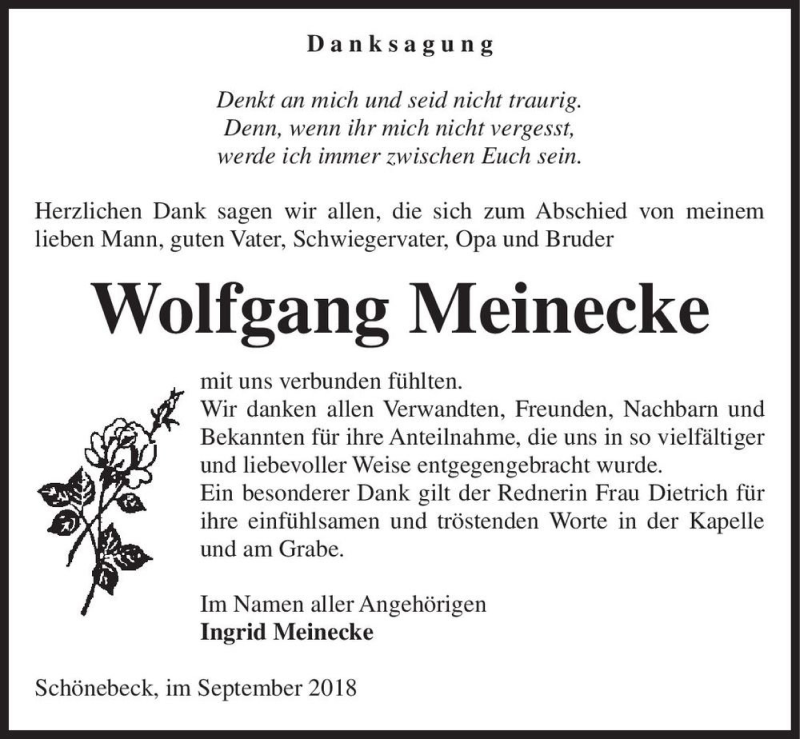 Danksagung

Denkt an mich und seid nicht traurig.
Denn, wenn ihr mich nicht vergesst,
werde ich immer zwischen Euch sein.

Herzlichen Dank sagen wir allen, die sich zum Abschied von meinem lieben Mann, guten Vater, Schwiegervater, Opa und Bruder

Wolfgang Meinecke

mit uns verbunden fühlten.
Wir danken allen Verwandten, Freunden, Nachbarn und Bekannten für ihre Anteilnahme, die uns in so vielfältiger und liebevoller Weise entgegengebracht wurde.
Ein besonderer Dank gilt der Rednerin Frau Dietrich für ihre einfühlsamen und tröstenden Worte in der Kapelle und am Grabe.

Im Namen aller Angehörigen
Ingrid Meinecke

Schönebeck, im September 2018